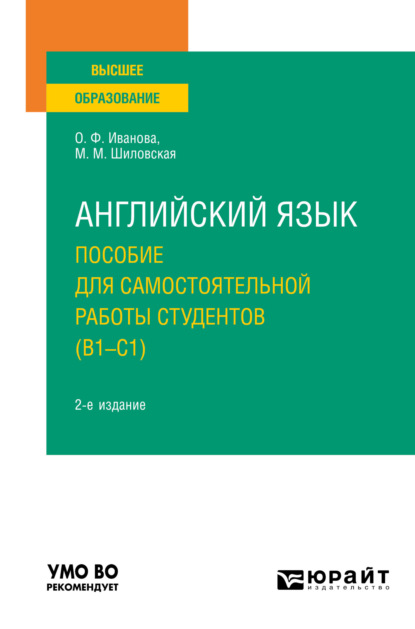 ВЫСШЕЕ
ОБРАЗОВАНИЕ

О. Ф. Иванова,
М. М. Шиловская

АНГЛИЙСКИЙ ЯЗЫК
ПОСОБИЕ ДЛЯ САМОСТОЯТЕЛЬНОЙ РАБОТЫ СТУДЕНТОВ (B1–C1)

2-е издание

УМО ВО
РЕКОМЕНДУЕТ

ЮРАЙТ
издательство